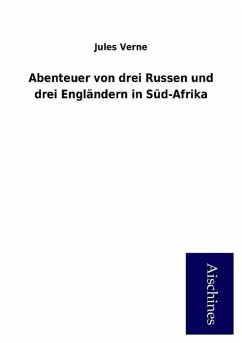 Jules Verne

Abenteuer von drei Russen und drei Engländern in Süd-Afrika

Aischines